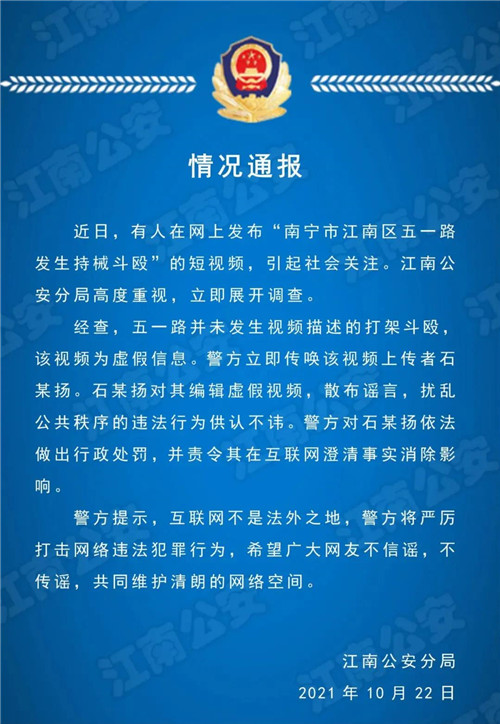 情况通报

近日，有人在网上发布“南宁市江南区五一路发生持械斗殴”的短视频，引起社会关注。江南公安分局高度重视，立即展开调查。

经查，五一路并未发生视频描述的打架斗殴，该视频为虚假信息。警方立即传唤该视频上传者石某扬。石某扬对其编辑虚假视频，散布谣言，扰乱公共秩序的违法行为供认不讳。警方对石某扬依法做出行政处罚，并责令其在互联网澄清事实消除影响。

警方提示，互联网不是法外之地，警方将严厉打击网络违法犯罪行为，希望广大网友不信谣，不传谣，共同维护清朗的网络空间。

江南公安分局
2021年10月22日

江南公安